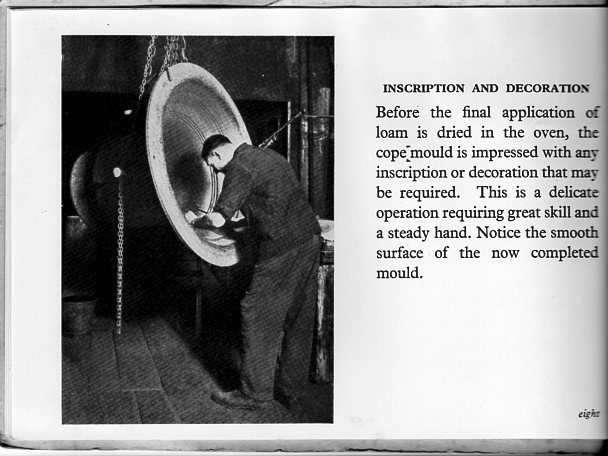 INSCRIPTION AND DECORATION

Before the final application of loam is dried in the oven, the cope mould is impressed with any inscription or decoration that may be required. This is a delicate operation requiring great skill and a steady hand. Notice the smooth surface of the now completed mould.

eight